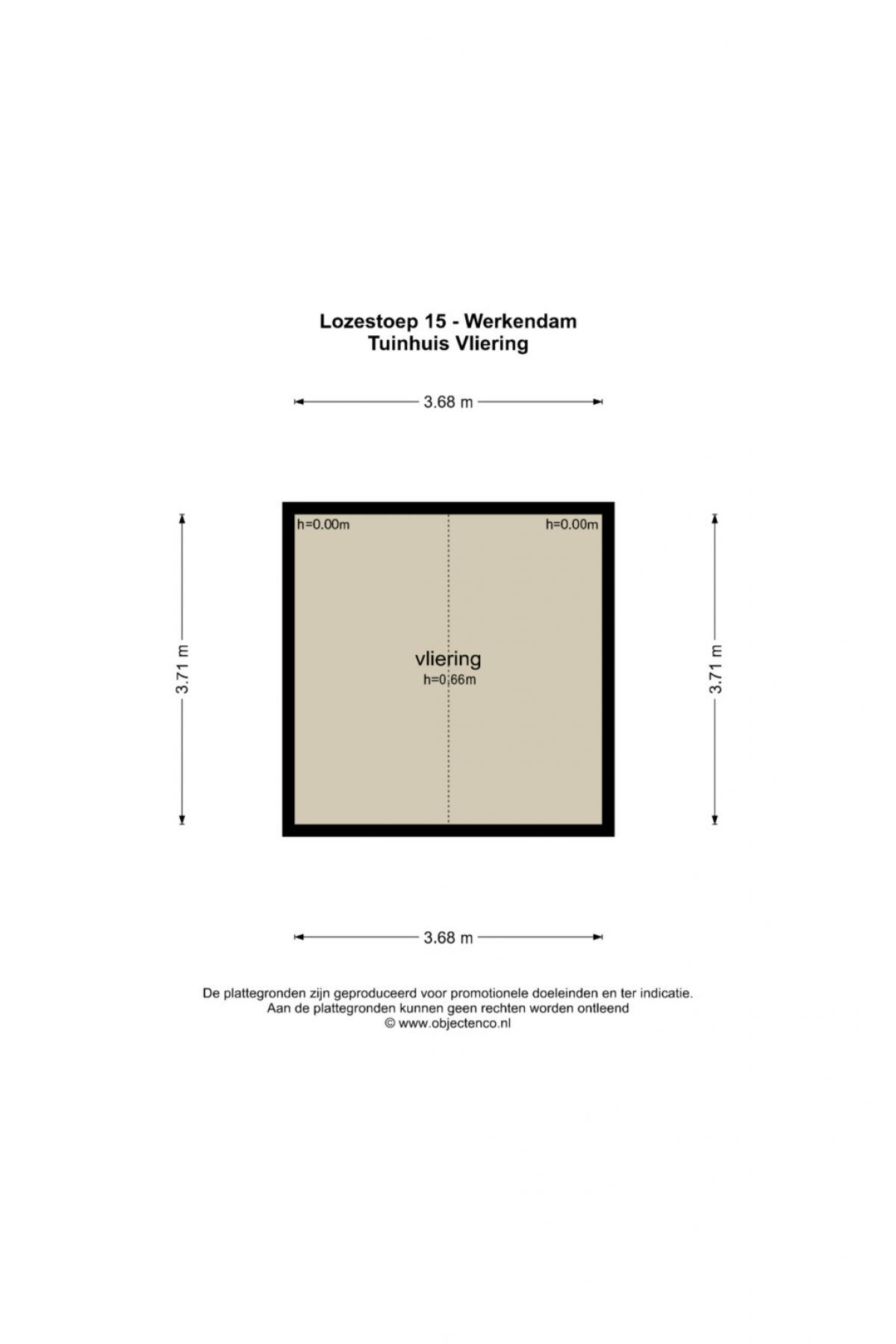 Lozestoep 15 - Werkendam
Tuinhuis Vliering

3.68 m

3.71 m

h=0.00m

h=0.00m

vliering
h=0.66m

3.71 m

3.68 m

De plattegronden zijn geproduceerd voor promotionele doeleinden en ter indicatie.
Aan de plattegronden kunnen geen rechten worden ontleend
© www.objectenco.nl